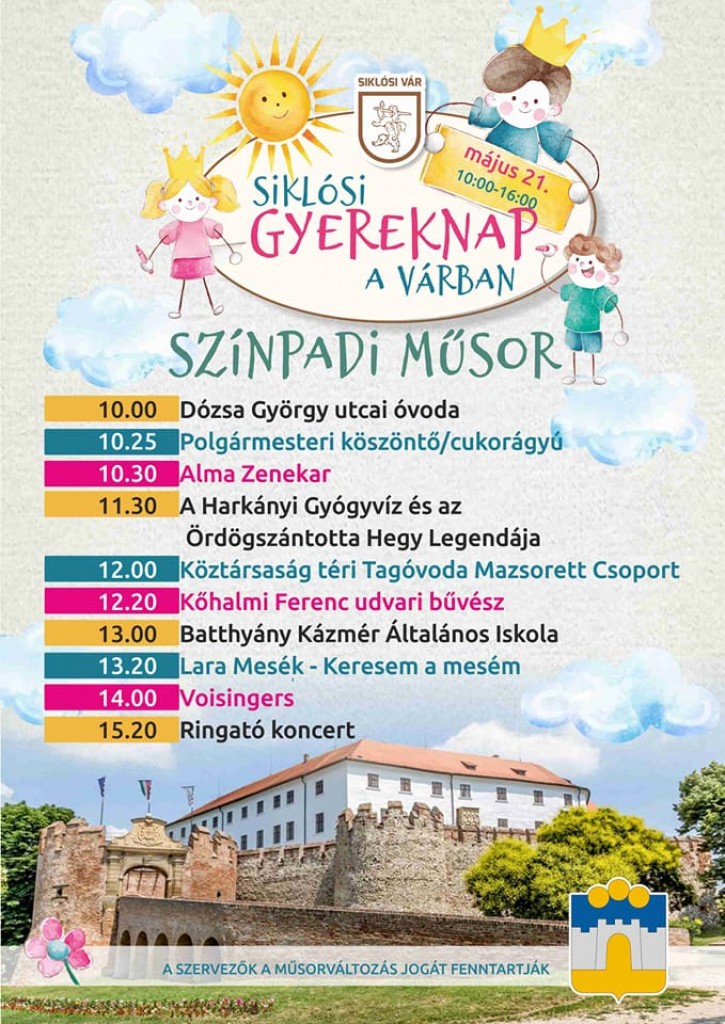 SIKLÓSI VÁR

május 21.
10:00-16:00

SIKLÓSI
GYEREKNAP
A VÁRBAN

SZÍNPADI MŰSOR

10.00 Dózsa György utcai óvoda
10.25 Polgármesteri köszöntő/cukorágyú
10.30 Alma Zenekar
11.30 A Harkányi Gyógyvíz és az Ördögszántotta Hegy Legendája
12.00 Köztársaság téri Tagóvoda Mazsorett Csoport
12.20 Kőhalmi Ferenc udvari bűvész
13.00 Batthyány Kázmér Általános Iskola
13.20 Lara Mesék - Keresem a mesém
14.00 Voisingers
15.20 Ringató koncert

A SZERVEZŐK A MŰSORVÁLTOZÁS JOGÁT FENNTARTJÁK